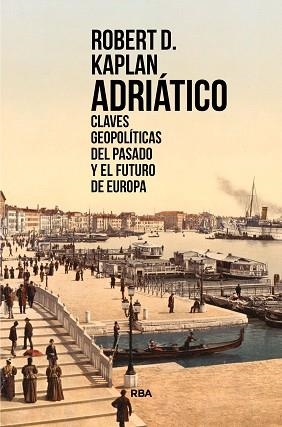 ROBERT D. KAPLAN
ADRIÁTICO
CLAVES GEOPOLÍTICAS DEL PASADO Y EL FUTURO DE EUROPA

RBA